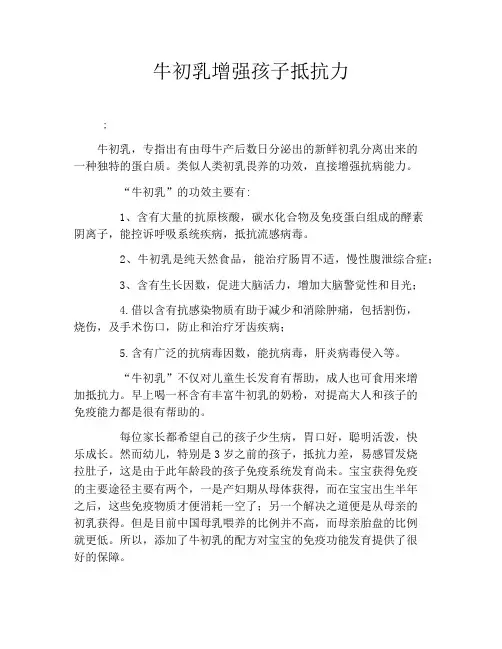 牛初乳增强孩子抵抗力

:

牛初乳，专指出有由母牛产后数日分泌出的新鲜初乳分离出来的一种独特的蛋白质。类似人类初乳畏养的功效，直接增强抗病能力。

“牛初乳”的功效主要有:

1、含有大量的抗原核酸，碳水化合物及免疫蛋白组成的酵素阴离子，能控诉呼吸系统疾病，抵抗流感病毒。

2、牛初乳是纯天然食品，能治疗肠胃不适，慢性腹泄综合症;

3、含有生长因数，促进大脑活力，增加大脑警觉性和目光;

4.借以含有抗感染物质有助于减少和消除肿痛，包括割伤，烧伤，及手术伤口，防止和治疗牙齿疾病;

5.含有广泛的抗病毒因数，能抗病毒，肝炎病毒侵入等。

“牛初乳”不仅对儿童生长发育有帮助，成人也可食用来增加抵抗力。早上喝一杯含有丰富牛初乳的奶粉，对提高大人和孩子的免疫能力都是很有帮助的。

每位家长都希望自己的孩子少生病，胃口好，聪明活泼，快乐成长。然而幼儿，特别是3岁之前的孩子，抵抗力差，易感冒发烧拉肚子，这是由于此年龄段的孩子免疫系统发育尚未。宝宝获得免疫的主要途径主要有两个，一是产妇期从母体获得，而在宝宝出生半年之后，这些免疫物质才便消耗一空了;另一个解决之道便是从母亲的初乳获得。但是目前中国母乳喂养的比例并不高，而母亲胎盘的比例就更低。所以，添加了牛初乳的配方对宝宝的免疫功能发育提供了很好的保障。